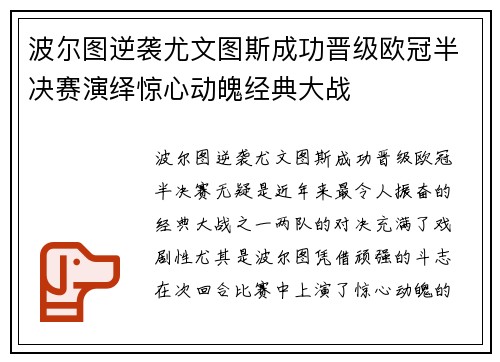 波尔图逆袭尤文图斯成功晋级欧冠半决赛演绎惊心动魄经典大战

波尔图逆袭尤文图斯成功晋级欧冠半决赛无疑是近年来最令人振奋的经典大战之一两队的对决充满了戏剧性尤其是波尔图凭借顽强的斗志在次回合比赛中上演了惊心动魄的